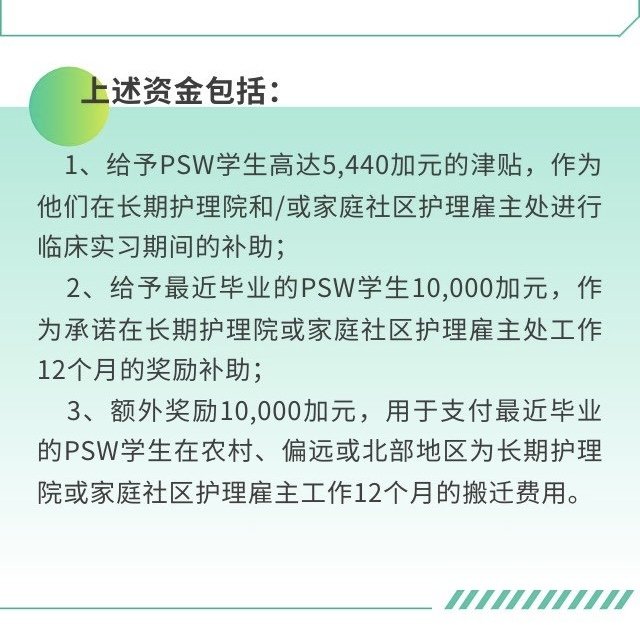 上述资金包括：

1、给予PSW学生高达5,440加元的津贴，作为他们在长期护理院和/或家庭社区护理雇主处进行临床实习期间的补助；

2、给予最近毕业的PSW学生10,000加元，作为承诺在长期护理院或家庭社区护理雇主处工作12个月的奖励补助；

3、额外奖励10,000加元，用于支付最近毕业的PSW学生在农村、偏远或北部地区为长期护理院或家庭社区护理雇主工作12个月的搬迁费用。